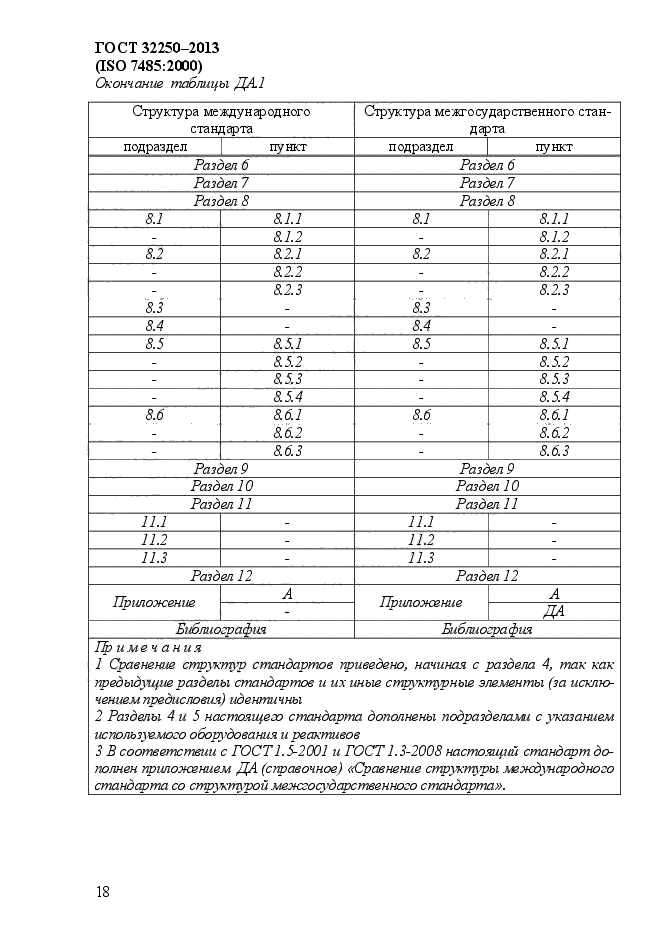 ГОСТ 32250–2013
(ISO 7485:2000)
Окончание таблицы ДА.1

| Структура международного стандарта | | Структура межгосударственного стандарта | |
|---|---|---|---|
| подраздел | пункт | подраздел | пункт |
| Раздел 6 | | Раздел 6 | |
| Раздел 7 | | Раздел 7 | |
| Раздел 8 | | Раздел 8 | |
| 8.1 | 8.1.1 | 8.1 | 8.1.1 |
| - | 8.1.2 | - | 8.1.2 |
| 8.2 | 8.2.1 | 8.2 | 8.2.1 |
| - | 8.2.2 | - | 8.2.2 |
| - | 8.2.3 | - | 8.2.3 |
| 8.3 | - | 8.3 | - |
| 8.4 | - | 8.4 | - |
| 8.5 | 8.5.1 | 8.5 | 8.5.1 |
| - | 8.5.2 | - | 8.5.2 |
| - | 8.5.3 | - | 8.5.3 |
| - | 8.5.4 | - | 8.5.4 |
| 8.6 | 8.6.1 | 8.6 | 8.6.1 |
| - | 8.6.2 | - | 8.6.2 |
| - | 8.6.3 | - | 8.6.3 |
| Раздел 9 | | Раздел 9 | |
| Раздел 10 | | Раздел 10 | |
| Раздел 11 | | Раздел 11 | |
| 11.1 | - | 11.1 | - |
| 11.2 | - | 11.2 | - |
| 11.3 | - | 11.3 | - |
| Раздел 12 | | Раздел 12 | |
| Приложение | А | Приложение | А |
| | - | | ДА |
| Библиография | | Библиография | |

Примечания
1 Сравнение структур стандартов приведено, начиная с раздела 4, так как предыдущие разделы стандартов и их иные структурные элементы (за исключением предисловия) идентичны
2 Разделы 4 и 5 настоящего стандарта дополнены подразделами с указанием используемого оборудования и реактивов
3 В соответствии с ГОСТ 1.5-2001 и ГОСТ 1.3-2008 настоящий стандарт дополнен приложением ДА (справочное) «Сравнение структуры международного стандарта со структурой межгосударственного стандарта».

18